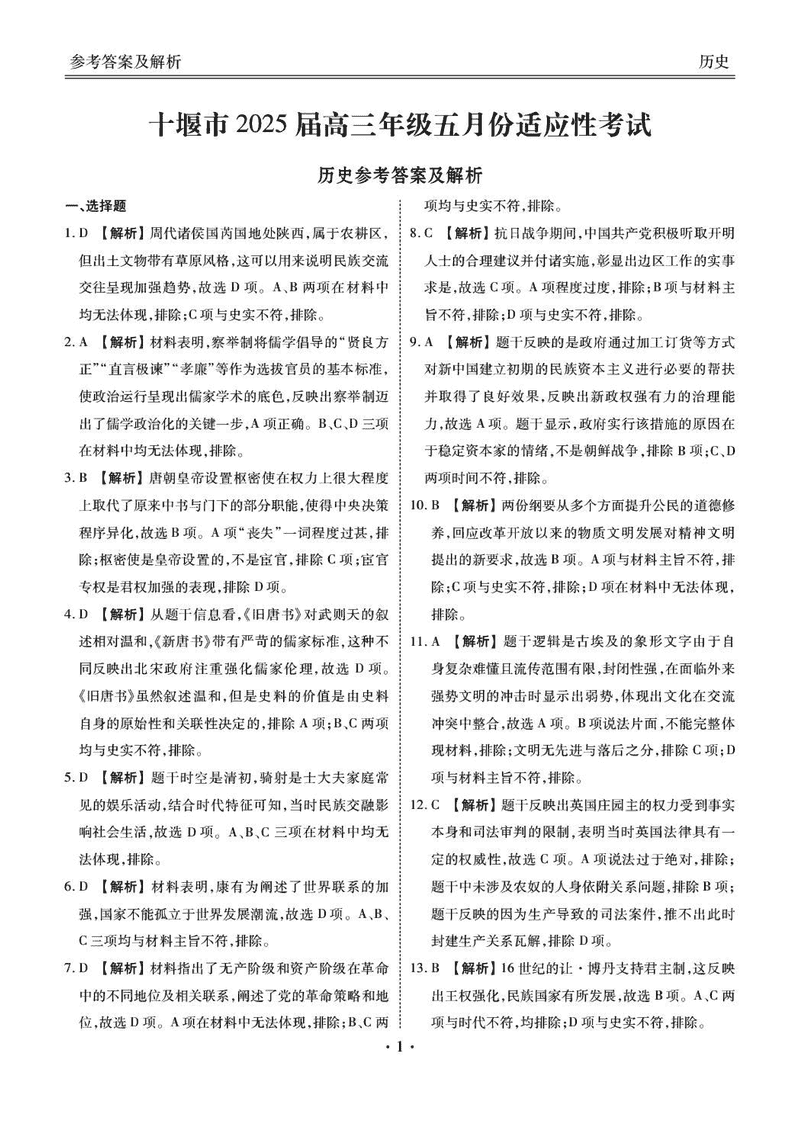 参考答案及解析

历史

十堰市 2025 届高三年级五月份适应性考试

历史参考答案及解析

一、选择题

1. D 【解析】周代诸侯国芮国地处陕西，属于农耕区，但出土文物带有草原风格，这可以用来说明民族交流交往呈现加强趋势，故选 D 项。A、B 两项在材料中均无法体现，排除；C 项与史实不符，排除。

2. A 【解析】材料表明，察举制将儒学倡导的“贤良方正”“直言极谏”“孝廉”等作为选拔官员的基本标准，使政治运行呈现出儒家学术的底色，反映出察举制迈出了儒学政治化的关键一步，A 项正确。B、C、D 三项在材料中均无法体现，排除。

3. B 【解析】唐朝皇帝设置枢密使在权力上很大程度上取代了原来中书与门下的部分职能，使得中央决策程序异化，故选 B 项。A 项“丧失”一词程度过甚，排除；枢密使是皇帝设置的，不是宦官，排除 C 项；宦官专权是君权加强的表现，排除 D 项。

4. D 【解析】从题干信息看，《旧唐书》对武则天的叙述相对温和，《新唐书》带有严苛的儒家标准，这种不同反映出北宋政府注重强化儒家伦理，故选 D 项。《旧唐书》虽然叙述温和，但是史料的价值是由史料自身的原始性和关联性决定的，排除 A 项；B、C 两项均与史实不符，排除。

5. D 【解析】题干时空是清初，骑射是士大夫家庭常见的娱乐活动，结合时代特征可知，当时民族交融影响社会生活，故选 D 项。A、B、C 三项在材料中均无法体现，排除。

6. D 【解析】材料表明，康有为阐述了世界联系的加强，国家不能孤立于世界发展潮流，故选 D 项。A、B、C 三项均与材料主旨不符，排除。

7. D 【解析】材料指出了无产阶级和资产阶级在革命中的不同地位及相关联系，阐述了党的革命策略和地位，故选 D 项。A 项在材料中无法体现，排除；B、C 两项均与史实不符，排除。

8. C 【解析】抗日战争期间，中国共产党积极听取开明人士的合理建议并付诸实施，彰显出边区工作的实事求是，故选 C 项。A 项程度过度，排除；B 项与材料主旨不符，排除；D 项与史实不符，排除。

9. A 【解析】题干反映的是政府通过加工订货等方式对新中国建立初期的民族资本主义进行必要的帮扶并取得了良好效果，反映出新政权强有力的治理能力，故选 A 项。题干显示，政府实行该措施的原因在于稳定资本家的情绪，不是朝鲜战争，排除 B 项；C、D 两项时间不符，排除。

10. B 【解析】两份纲要从多个方面提升公民的道德修养，回应改革开放以来的物质文明发展对精神文明提出的新要求，故选 B 项。A 项与材料主旨不符，排除；C 项与史实不符，排除；D 项在材料中无法体现，排除。

11. A 【解析】题干逻辑是古埃及的象形文字由于自身复杂难懂且流传范围有限，封闭性强，在面临外来强势文明的冲击时显示出弱势，体现出文化在交流冲突中整合，故选 A 项。B 项说法片面，不能完整体现材料，排除；文明无先进与落后之分，排除 C 项；D 项与材料主旨不符，排除。

12. C 【解析】题干反映出英国庄园主的权力受到事实本身和司法审判的限制，表明当时英国法律具有一定的权威性，故选 C 项。A 项说法过于绝对，排除；题干中未涉及农奴的人身依附关系问题，排除 B 项；题干反映的因为生产导致的司法案件，推不出此时封建生产关系瓦解，排除 D 项。

13. B 【解析】16 世纪的让·博丹支持君主制，这反映出王权强化，民族国家有所发展，故选 B 项。A、C 两项与时代不符，均排除；D 项与史实不符，排除。

· 1 ·